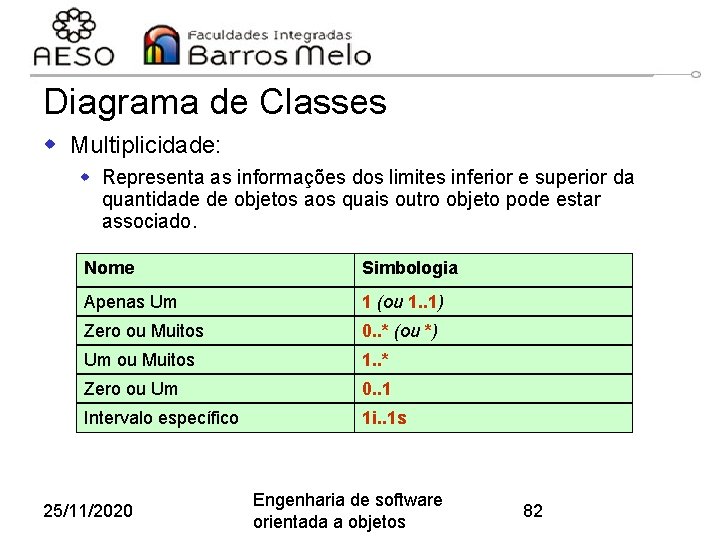 AESO

Faculdades Integradas
Barros Melo

Diagrama de Classes

Multiplicidade:

Representa as informações dos limites inferior e superior da quantidade de objetos aos quais outro objeto pode estar associado.

| Nome | Simbologia |
|---|---|
| Apenas Um | 1 (ou 1..1) |
| Zero ou Muitos | 0..* (ou *) |
| Um ou Muitos | 1..* |
| Zero ou Um | 0..1 |
| Intervalo específico | 1i..1s |

25/11/2020

Engenharia de software orientada a objetos

82